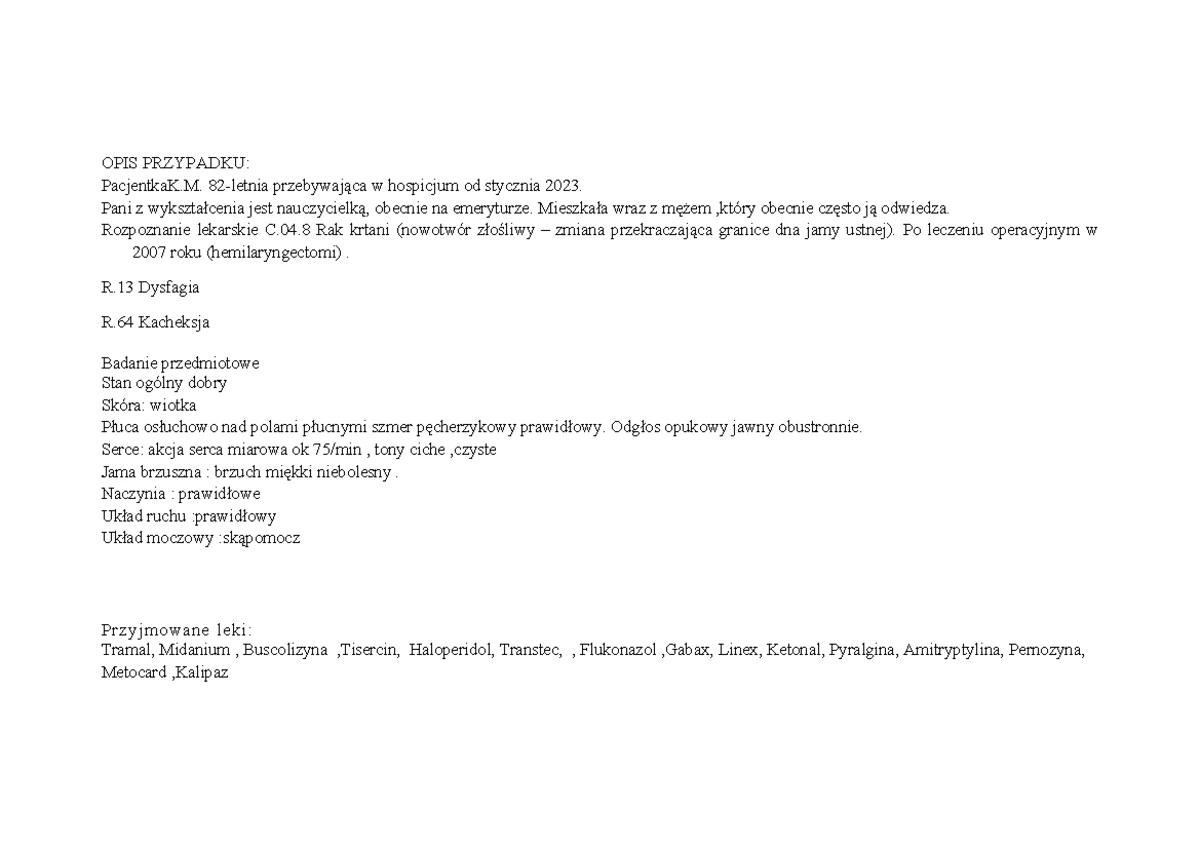 OPIS PRZYPADKU:
PacjentkaK.M. 82-letnia przebywająca w hospicjum od stycznia 2023.
Pani z wykształcenia jest nauczycielką, obecnie na emeryturze. Mieszkała wraz z mężem ,który obecnie często ją odwiedza.
Rozpoznanie lekarskie C.04.8 Rak krtani (nowotwór złośliwy – zmiana przekraczająca granice dna jamy ustnej). Po leczeniu operacyjnym w 2007 roku (hemilaryngectomi) .

R.13 Dysfagia

R.64 Kacheksja

Badanie przedmiotowe
Stan ogólny dobry
Skóra: wiotka
Płuca osłuchowo nad polami płucnymi szmer pęcherzykowy prawidłowy. Odgłos opukowy jawny obustronnie.
Serce: akcja serca miarowa ok 75/min , tony ciche ,czyste
Jama brzuszna : brzuch miękki niebolesny .
Naczynia : prawidłowe
Układ ruchu :prawidłowy
Układ moczowy :skąpomocz

Przyjmowane leki:
Tramal, Midanium , Buscolizyna ,Tisercin, Haloperidol, Transtec, , Flukonazol ,Gabax, Linex, Ketonal, Pyralgina, Amitryptylina, Pernozyna, Metocard ,Kalipaz